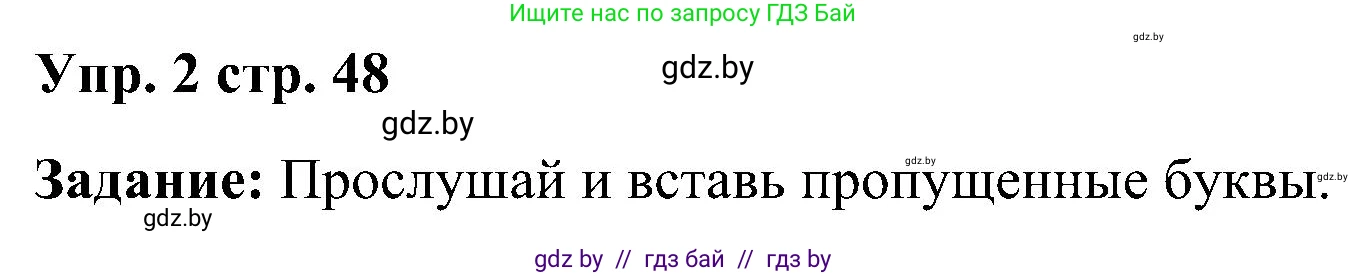 Ищите нас по запросу ГДЗ Бай

gdz.by

Упр. 2 стр. 48

gdz.by

gdz.by

gdz.by

Задание: Прослушай и вставь пропущенные буквы.

gdz.by

gdz.by

gdz by // гдз бай // гдз by